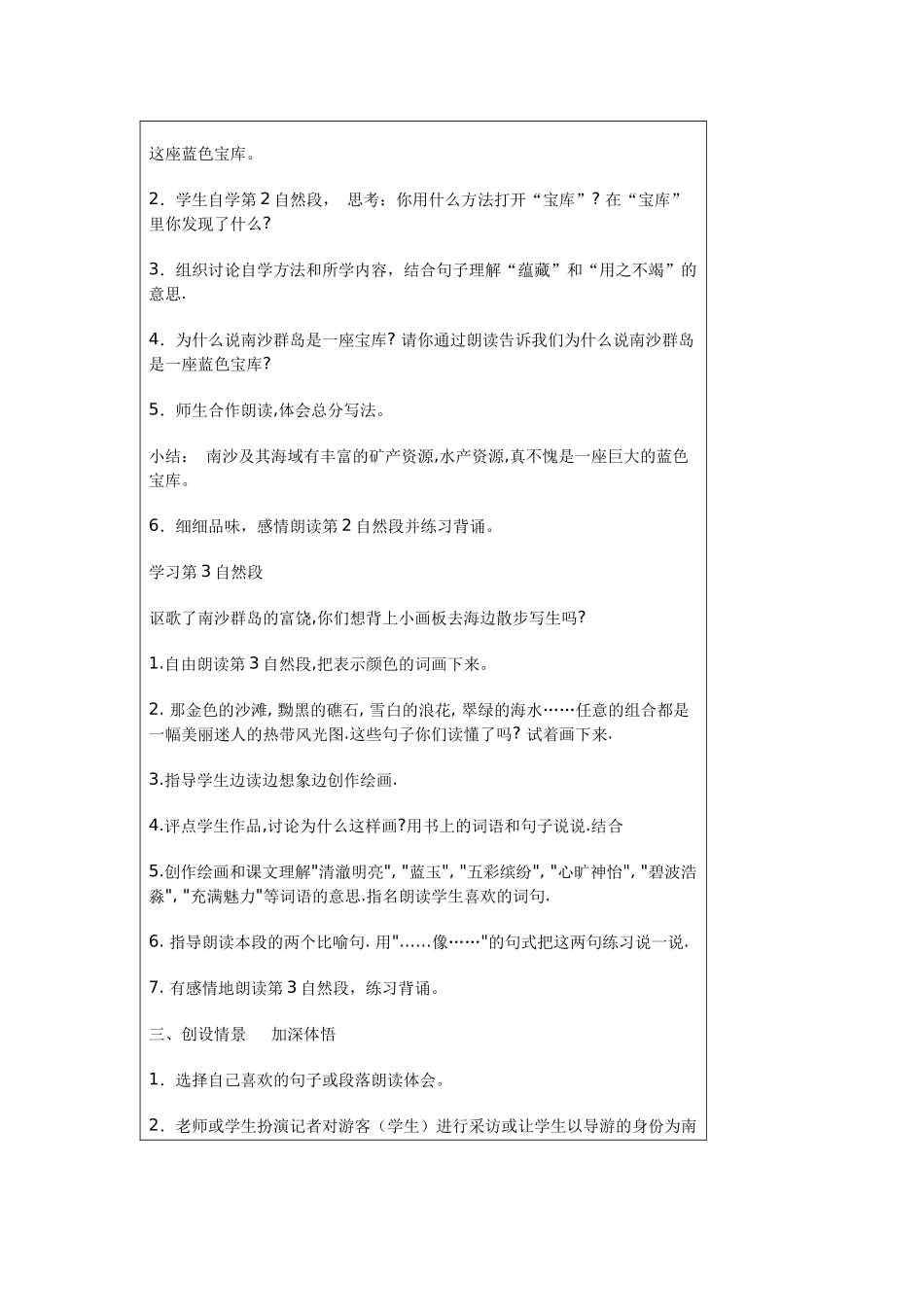 这座蓝色宝库。

2．学生自学第2自然段， 思考：你用什么方法打开“宝库”？在“宝库”里你发现了什么?

3．组织讨论自学方法和所学内容，结合句子理解“蕴藏”和“用之不竭”的意思.

4．为什么说南沙群岛是一座宝库？请你通过朗读告诉我们为什么说南沙群岛是一座蓝色宝库?

5．师生合作朗读,体会总分写法。

小结： 南沙及其海域有丰富的矿产资源,水产资源,真不愧是一座巨大的蓝色宝库。

6．细细品味，感情朗读第2自然段并练习背诵。

学习第3自然段

讴歌了南沙群岛的富饶,你们想背上小画板去海边散步写生吗?

1.自由朗读第3自然段,把表示颜色的词画下来。

2.那金色的沙滩,黝黑的礁石,雪白的浪花,翠绿的海水……任意的组合都是一幅美丽迷人的热带风光图.这些句子你们读懂了吗?试着画下来.

3.指导学生边读边想象边创作绘画.

4.评点学生作品,讨论为什么这样画?用书上的词语和句子说说.结合

5.创作绘画和课文理解“清澈明亮”,“蓝玉”,“五彩缤纷”,“心旷神怡”,“碧波浩淼”,“充满魅力”等词语的意思.指名朗读学生喜欢的词句.

6.指导朗读本段的两个比喻句.用“……像……”的句式把这两句练习说一说.

7.有感情地朗读第3自然段，练习背诵。

三、创设情景 加深体悟

1．选择自己喜欢的句子或段落朗读体会。

2．老师或学生扮演记者对游客（学生）进行采访或让学生以导游的身份为南